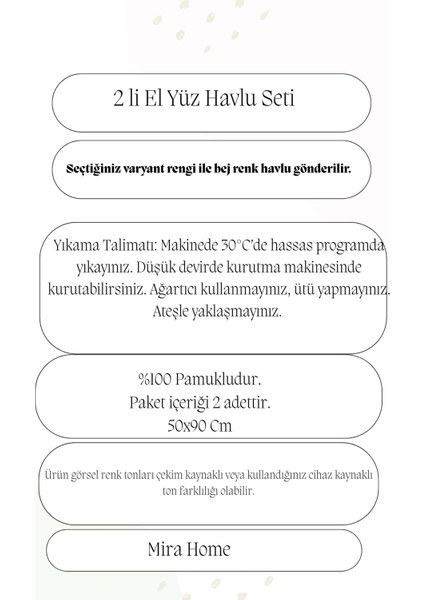 2 li El Yüz Havlu Seti

Seçtiğiniz varyant rengi ile bej renk havlu gönderilir.

Yıkama Talimatı: Makinede 30°C'de hassas programda yıkayınız. Düşük devirde kurutma makinesinde kurutabilirsiniz. Ağartıcı kullanmayınız, ütü yapmayınız. Ateşle yaklaşmayınız.

%100 Pamukludur.
Paket içeriği 2 adettir.
50x90 Cm

Ürün görsel renk tonları çekim kaynaklı veya kullandığınız cihaz kaynaklı ton farklılığı olabilir.

Mira Home